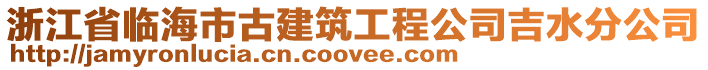 浙江省临海市古建筑工程公司吉水分公司
http://jamyronlucia.cn.coovee.com